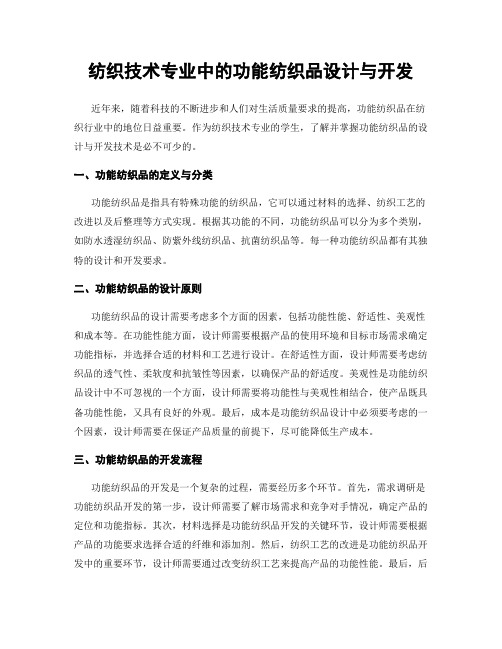 纺织技术专业中的功能纺织品设计与开发

近年来，随着科技的不断进步和人们对生活质量要求的提高，功能纺织品在纺织行业中的地位日益重要。作为纺织技术专业的学生，了解并掌握功能纺织品的设计与开发技术是必不可少的。

一、功能纺织品的定义与分类

功能纺织品是指具有特殊功能的纺织品，它可以通过材料的选择、纺织工艺的改进以及后整理等方式实现。根据其功能的不同，功能纺织品可以分为多个类别，如防水透湿纺织品、防紫外线纺织品、抗菌纺织品等。每一种功能纺织品都有其独特的设计和开发要求。

二、功能纺织品的设计原则

功能纺织品的设计需要考虑多个方面的因素，包括功能性能、舒适性、美观性和成本等。在功能性能方面，设计师需要根据产品的使用环境和目标市场需求确定功能指标，并选择合适的材料和工艺进行设计。在舒适性方面，设计师需要考虑纺织品的透气性、柔软度和抗皱性等因素，以确保产品的舒适度。美观性是功能纺织品设计中不可忽视的一个方面，设计师需要将功能性与美观性相结合，使产品既具备功能性能，又具有良好的外观。最后，成本是功能纺织品设计中必须要考虑的一个因素，设计师需要在保证产品质量的前提下，尽可能降低生产成本。

三、功能纺织品的开发流程

功能纺织品的开发是一个复杂的过程，需要经历多个环节。首先，需求调研是功能纺织品开发的第一步，设计师需要了解市场需求和竞争对手情况，确定产品的定位和功能指标。其次，材料选择是功能纺织品开发的关键环节，设计师需要根据产品的功能要求选择合适的纤维和添加剂。然后，纺织工艺的改进是功能纺织品开发中的重要环节，设计师需要通过改变纺织工艺来提高产品的功能性能。最后，后